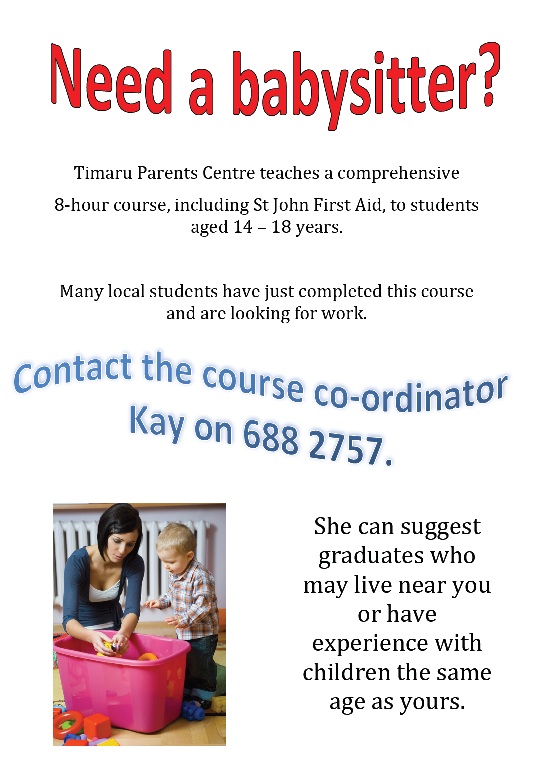 Need a babysitter?

Timaru Parents Centre teaches a comprehensive 8-hour course, including St John First Aid, to students aged 14 – 18 years.

Many local students have just completed this course and are looking for work.

Contact the course co-ordinator Kay on 688 2757.

She can suggest graduates who may live near you or have experience with children the same age as yours.